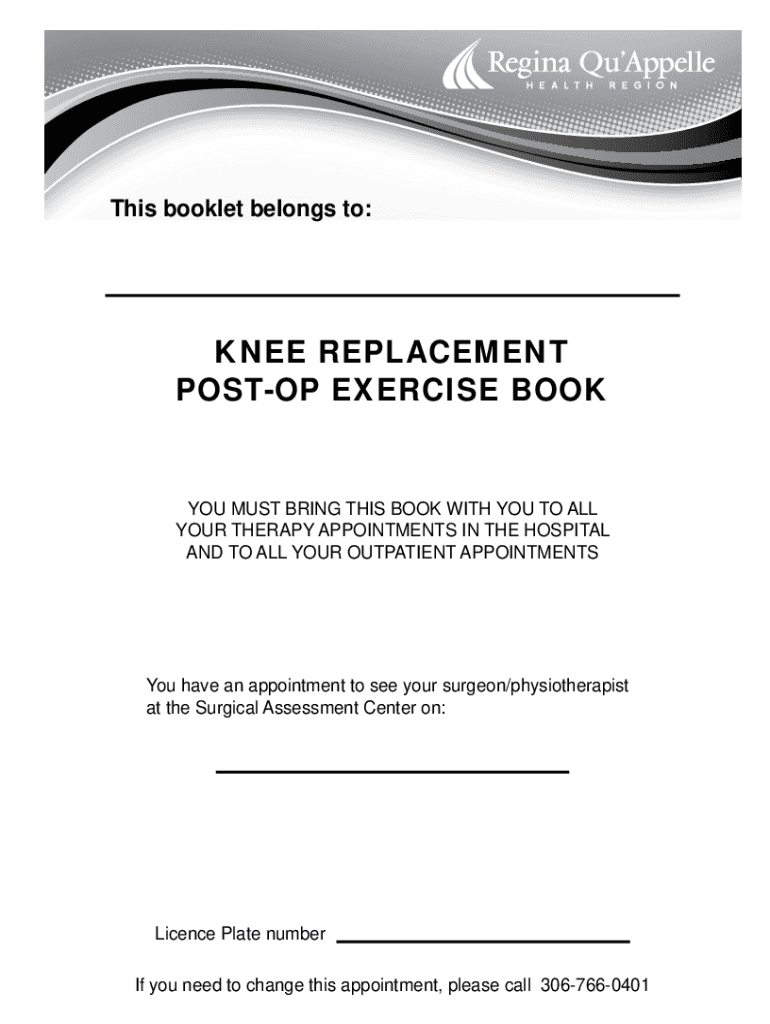 Regina Qu'Appelle
HEALTH REGION

This booklet belongs to:

____

KNEE REPLACEMENT
POST-OP EXERCISE BOOK

YOU MUST BRING THIS BOOK WITH YOU TO ALL YOUR THERAPY APPOINTMENTS IN THE HOSPITAL AND TO ALL YOUR OUTPATIENT APPOINTMENTS

You have an appointment to see your surgeon/physiotherapist at the Surgical Assessment Center on:

____

Licence Plate number ____

If you need to change this appointment, please call 306-766-0401